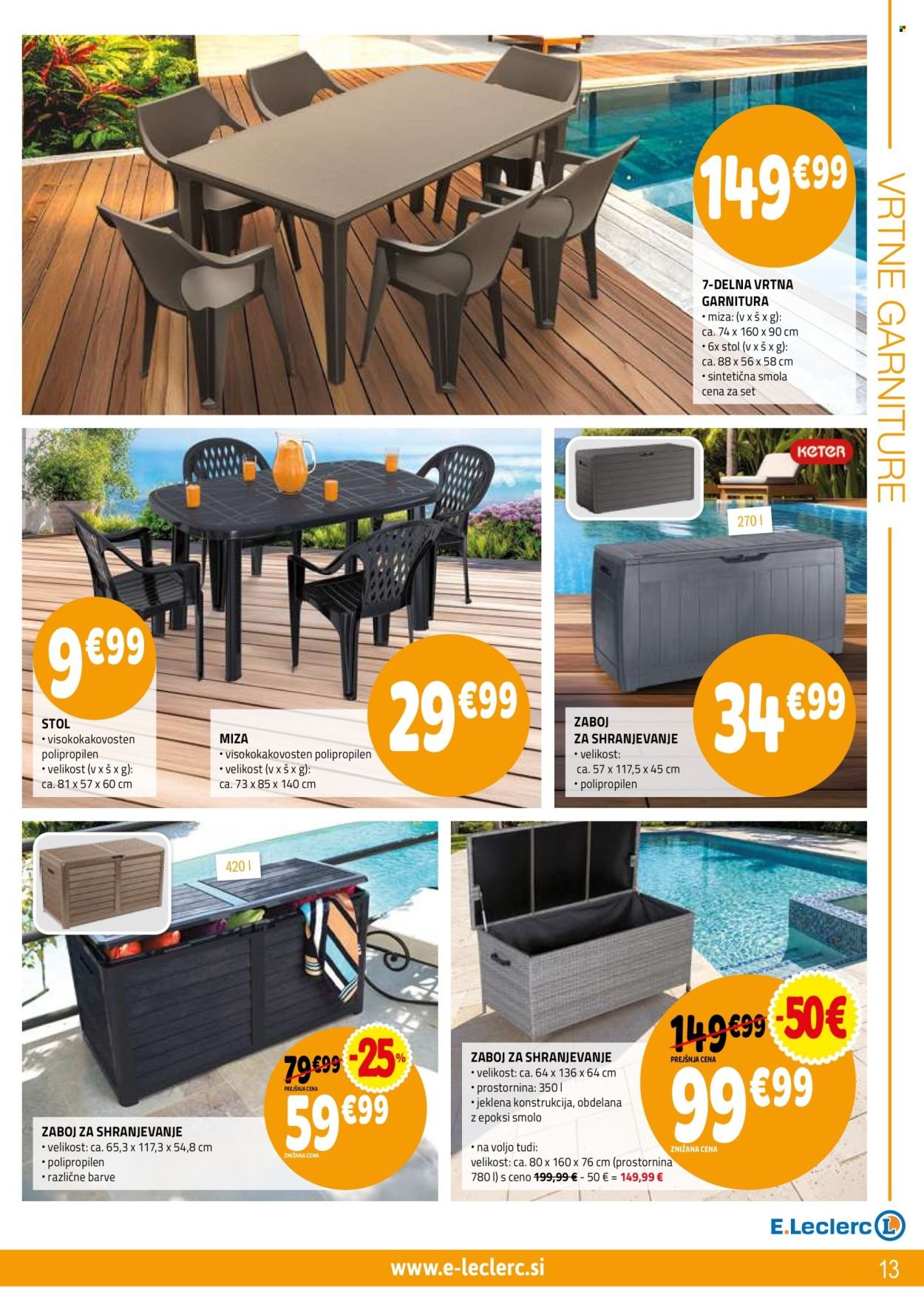 VRTNE GARNITURE

149€99

7-DELNA VRTNA GARNITURA
• miza: (v x š x g): ca. 74 x 160 x 90 cm
• 6x stol (v x š x g): ca. 88 x 56 x 58 cm
• sintetična smola
cena za set

9€99

STOL
• visokokakovosten polipropilen
• velikost (v x š x g): ca. 81 x 57 x 60 cm

29€99

MIZA
• visokokakovosten polipropilen
• velikost (v x š x g): ca. 73 x 85 x 140 cm

KETER

270 l

34€99

ZABOJ ZA SHRANJEVANJE
• velikost: ca. 57 x 117,5 x 45 cm
• polipropilen

420 l

79€99 -25%
PREJŠNJA CENA
59€99
ZNIŽANA CENA

ZABOJ ZA SHRANJEVANJE
• velikost: ca. 65,3 x 117,3 x 54,8 cm
• polipropilen
• različne barve

149€99 -50€
PREJŠNJA CENA
99€99
ZNIŽANA CENA

ZABOJ ZA SHRANJEVANJE
• velikost: ca. 64 x 136 x 64 cm
• prostornina: 350 l
• jeklena konstrukcija, obdelana z epoksi smolo

• na voljo tudi: velikost: ca. 80 x 160 x 76 cm (prostornina 780 l) s ceno 199,99 € - 50 € = 149,99 €

E.Leclerc

www.e-leclerc.si

13